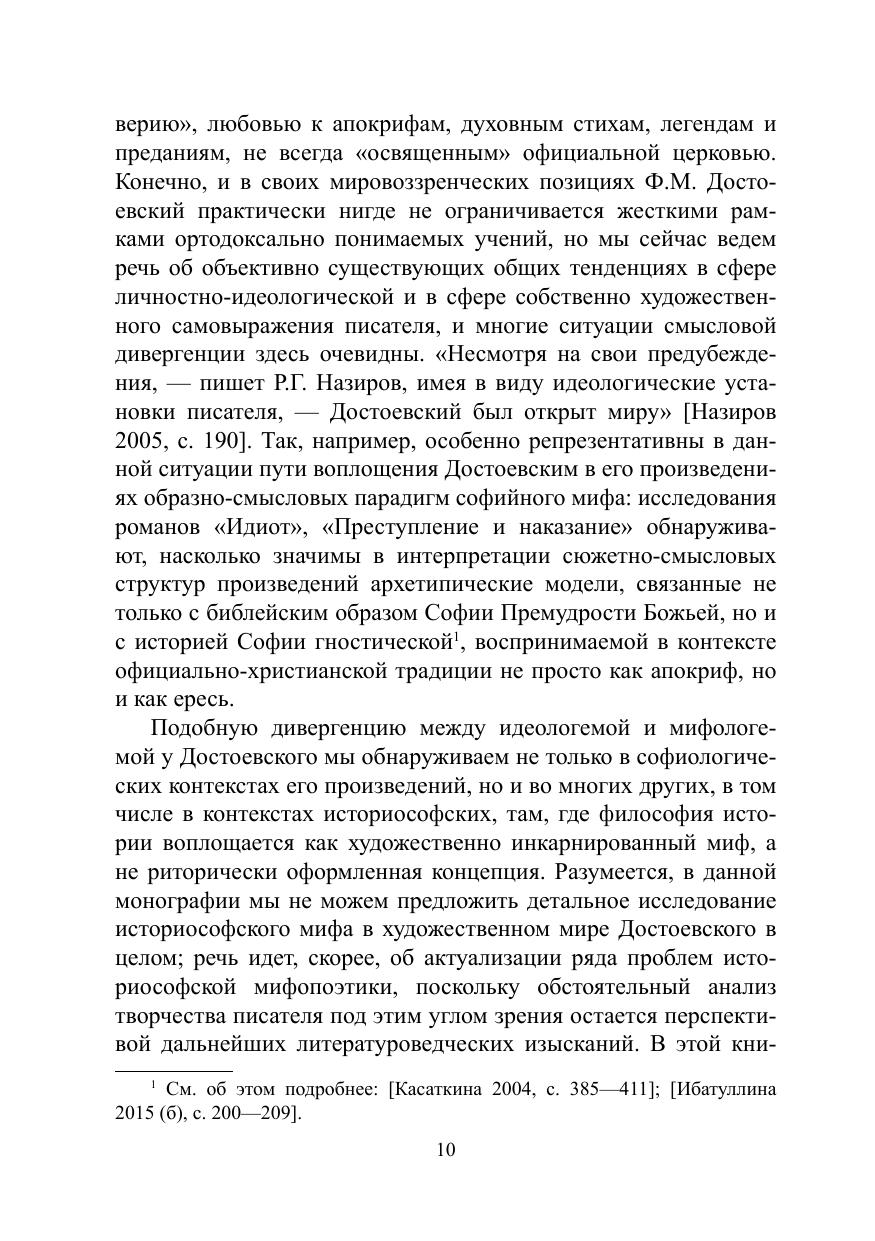 верию», любовью к апокрифам, духовным стихам, легендам и преданиям, не всегда «освященным» официальной церковью. Конечно, и в своих мировоззренческих позициях Ф.М. Достоевский практически нигде не ограничивается жесткими рамками ортодоксально понимаемых учений, но мы сейчас ведем речь об объективно существующих общих тенденциях в сфере личностно-идеологической и в сфере собственно художественного самовыражения писателя, и многие ситуации смысловой дивергенции здесь очевидны. «Несмотря на свои предубеждения, — пишет Р.Г. Назиров, имея в виду идеологические установки писателя, — Достоевский был открыт миру» [Назиров 2005, с. 190]. Так, например, особенно репрезентативны в данной ситуации пути воплощения Достоевским в его произведениях образно-смысловых парадигм софийного мифа: исследования романов «Идиот», «Преступление и наказание» обнаруживают, насколько значимы в интерпретации сюжетно-смысловых структур произведений архетипические модели, связанные не только с библейским образом Софии Премудрости Божьей, но и с историей Софии гностической$^1$, воспринимаемой в контексте официально-христианской традиции не просто как апокриф, но и как ересь.

Подобную дивергенцию между идеологемой и мифологемой у Достоевского мы обнаруживаем не только в софиологических контекстах его произведений, но и во многих других, в том числе в контекстах историософских, там, где философия истории воплощается как художественно инкарнированный миф, а не риторически оформленная концепция. Разумеется, в данной монографии мы не можем предложить детальное исследование историософского мифа в художественном мире Достоевского в целом; речь идет, скорее, об актуализации ряда проблем историософской мифопоэтики, поскольку обстоятельный анализ творчества писателя под этим углом зрения остается перспективой дальнейших литературоведческих изысканий. В этой кни-

$^1$ См. об этом подробнее: [Касаткина 2004, с. 385—411]; [Ибатуллина 2015 (б), с. 200—209].

10